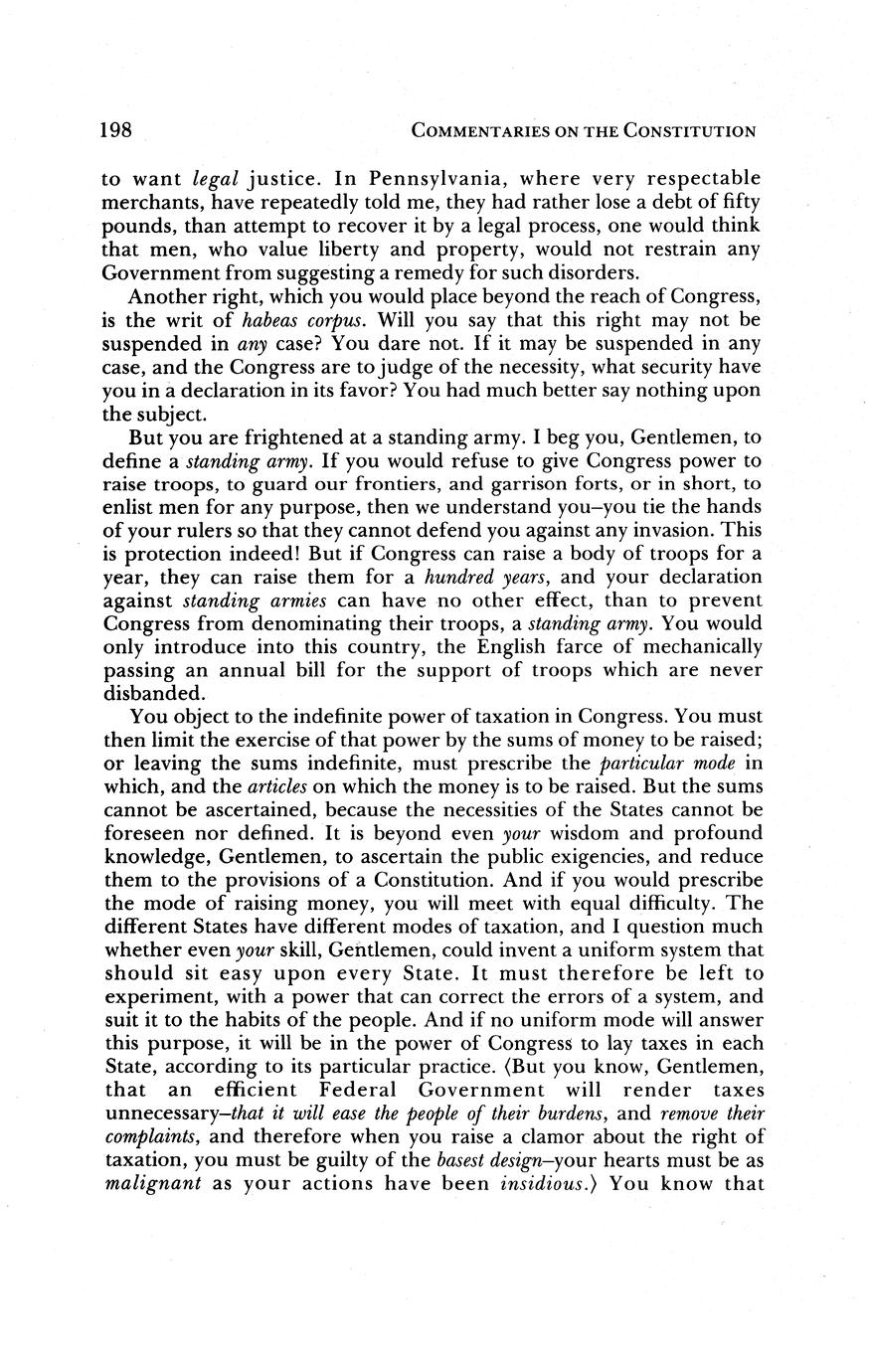 198 COMMENTARIES ON THE CONSTITUTION

to want legal justice. In Pennsylvania, where very respectable merchants, have repeatedly told me, they had rather lose a debt of fifty pounds, than attempt to recover it by a legal process, one would think that men, who value liberty and property, would not restrain any Government from suggesting a remedy for such disorders.

Another right, which you would place beyond the reach of Congress, is the writ of habeas corpus. Will you say that this right may not be suspended in any case? You dare not. If it may be suspended in any case, and the Congress are to judge of the necessity, what security have you in a declaration in its favor? You had much better say nothing upon the subject.

But you are frightened at a standing army. I beg you, Gentlemen, to define a standing army. If you would refuse to give Congress power to raise troops, to guard our frontiers, and garrison forts, or in short, to enlist men for any purpose, then we understand you–you tie the hands of your rulers so that they cannot defend you against any invasion. This is protection indeed! But if Congress can raise a body of troops for a year, they can raise them for a hundred years, and your declaration against standing armies can have no other effect, than to prevent Congress from denominating their troops, a standing army. You would only introduce into this country, the English farce of mechanically passing an annual bill for the support of troops which are never disbanded.

You object to the indefinite power of taxation in Congress. You must then limit the exercise of that power by the sums of money to be raised; or leaving the sums indefinite, must prescribe the particular mode in which, and the articles on which the money is to be raised. But the sums cannot be ascertained, because the necessities of the States cannot be foreseen nor defined. It is beyond even your wisdom and profound knowledge, Gentlemen, to ascertain the public exigencies, and reduce them to the provisions of a Constitution. And if you would prescribe the mode of raising money, you will meet with equal difficulty. The different States have different modes of taxation, and I question much whether even your skill, Gentlemen, could invent a uniform system that should sit easy upon every State. It must therefore be left to experiment, with a power that can correct the errors of a system, and suit it to the habits of the people. And if no uniform mode will answer this purpose, it will be in the power of Congress to lay taxes in each State, according to its particular practice. ⟨But you know, Gentlemen, that an efficient Federal Government will render taxes unnecessary–that it will ease the people of their burdens, and remove their complaints, and therefore when you raise a clamor about the right of taxation, you must be guilty of the basest design–your hearts must be as malignant as your actions have been insidious.⟩ You know that